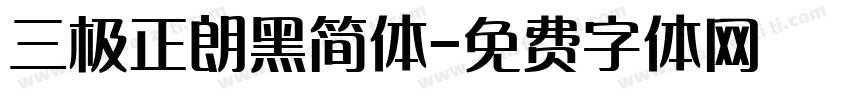 三极正朗黑简体-免费字体网